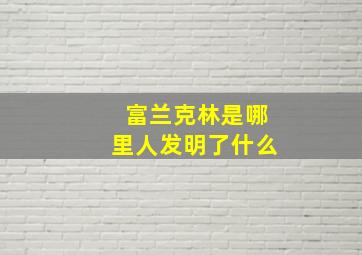 富兰克林是哪里人发明了什么